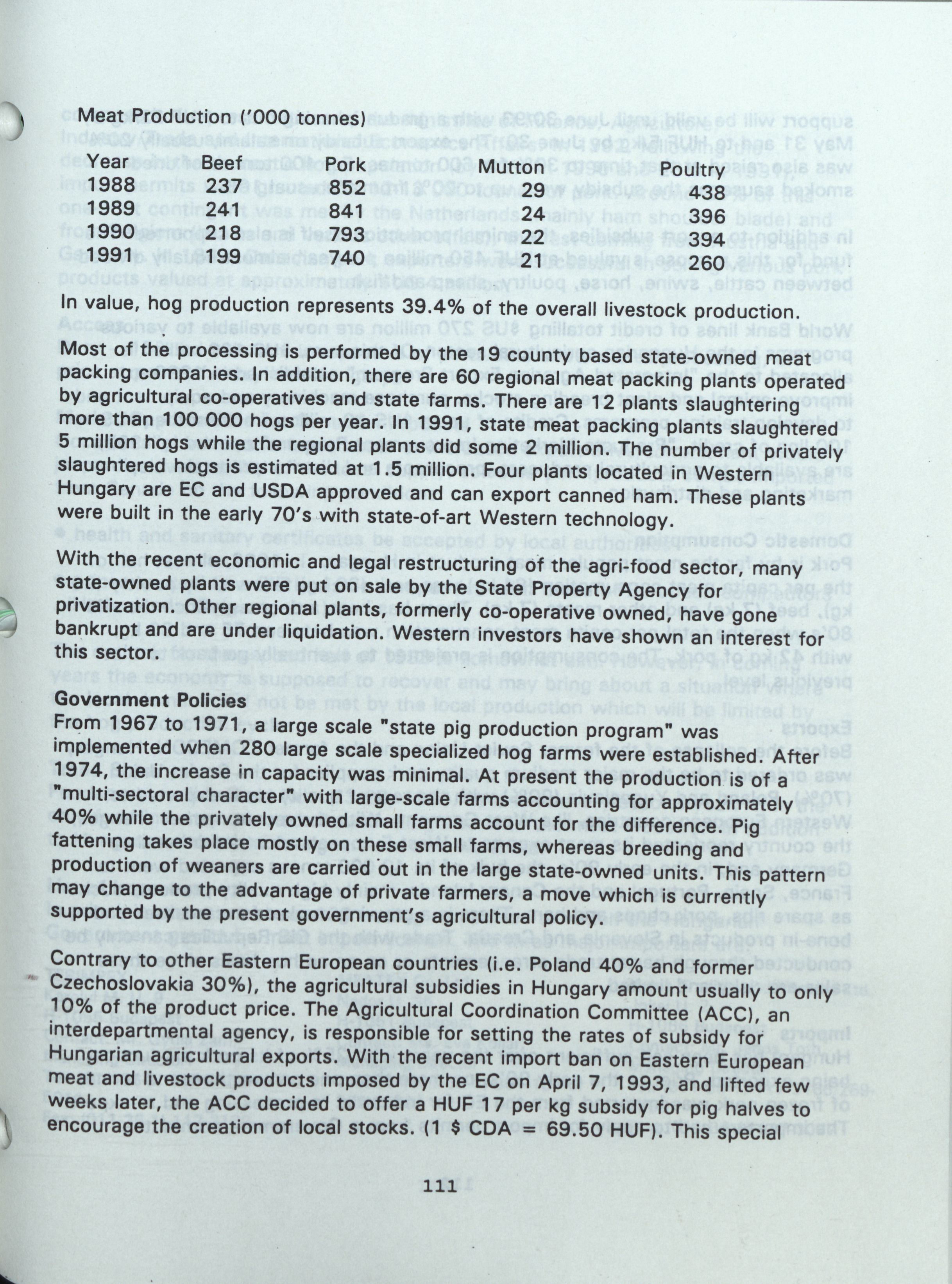 Meat Production ('000 tonnes)

| Year | Beef | Pork | Mutton | Poultry |
|---|---|---|---|---|
| 1988 | 237 | 852 | 29 | 438 |
| 1989 | 241 | 841 | 24 | 396 |
| 1990 | 218 | 793 | 22 | 394 |
| 1991 | 199 | 740 | 21 | 260 |

In value, hog production represents 39.4% of the overall livestock production.

Most of the processing is performed by the 19 county based state-owned meat packing companies. In addition, there are 60 regional meat packing plants operated by agricultural co-operatives and state farms. There are 12 plants slaughtering more than 100 000 hogs per year. In 1991, state meat packing plants slaughtered 5 million hogs while the regional plants did some 2 million. The number of privately slaughtered hogs is estimated at 1.5 million. Four plants located in Western Hungary are EC and USDA approved and can export canned ham. These plants were built in the early 70's with state-of-art Western technology.

With the recent economic and legal restructuring of the agri-food sector, many state-owned plants were put on sale by the State Property Agency for privatization. Other regional plants, formerly co-operative owned, have gone bankrupt and are under liquidation. Western investors have shown an interest for this sector.

Government Policies
From 1967 to 1971, a large scale "state pig production program" was implemented when 280 large scale specialized hog farms were established. After 1974, the increase in capacity was minimal. At present the production is of a "multi-sectoral character" with large-scale farms accounting for approximately 40% while the privately owned small farms account for the difference. Pig fattening takes place mostly on these small farms, whereas breeding and production of weaners are carried out in the large state-owned units. This pattern may change to the advantage of private farmers, a move which is currently supported by the present government's agricultural policy.

Contrary to other Eastern European countries (i.e. Poland 40% and former Czechoslovakia 30%), the agricultural subsidies in Hungary amount usually to only 10% of the product price. The Agricultural Coordination Committee (ACC), an interdepartmental agency, is responsible for setting the rates of subsidy for Hungarian agricultural exports. With the recent import ban on Eastern European meat and livestock products imposed by the EC on April 7, 1993, and lifted few weeks later, the ACC decided to offer a HUF 17 per kg subsidy for pig halves to encourage the creation of local stocks. (1 $ CDA = 69.50 HUF). This special

111